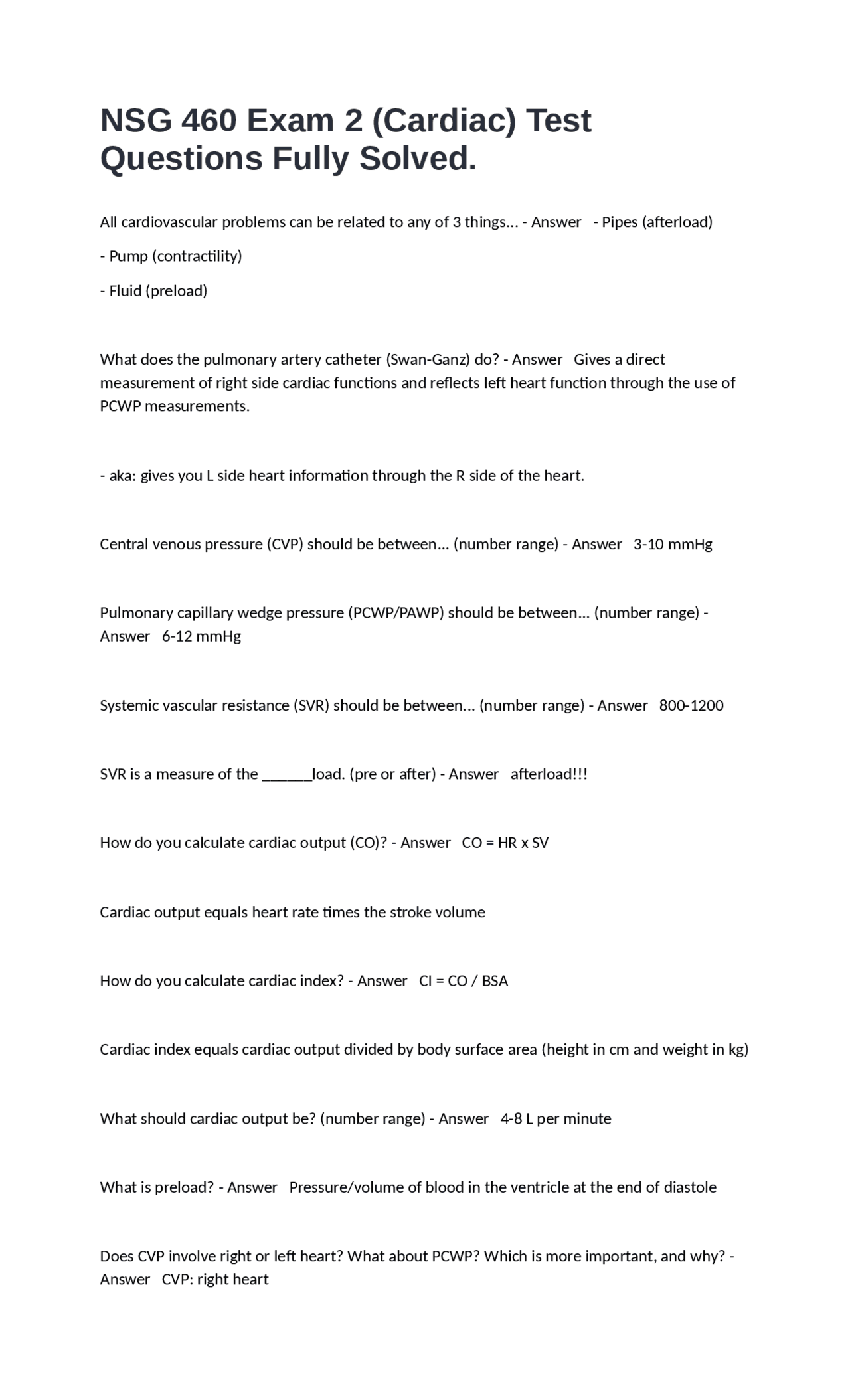 NSG 460 Exam 2 (Cardiac) Test Questions Fully Solved.

All cardiovascular problems can be related to any of 3 things... - Answer - Pipes (afterload)

- Pump (contractility)

- Fluid (preload)

What does the pulmonary artery catheter (Swan-Ganz) do? - Answer Gives a direct measurement of right side cardiac functions and reflects left heart function through the use of PCWP measurements.

- aka: gives you L side heart information through the R side of the heart.

Central venous pressure (CVP) should be between... (number range) - Answer 3-10 mmHg

Pulmonary capillary wedge pressure (PCWP/PAWP) should be between... (number range) - Answer 6-12 mmHg

Systemic vascular resistance (SVR) should be between... (number range) - Answer 800-1200

SVR is a measure of the ____load. (pre or after) - Answer afterload!!!

How do you calculate cardiac output (CO)? - Answer CO = HR x SV

Cardiac output equals heart rate times the stroke volume

How do you calculate cardiac index? - Answer CI = CO / BSA

Cardiac index equals cardiac output divided by body surface area (height in cm and weight in kg)

What should cardiac output be? (number range) - Answer 4-8 L per minute

What is preload? - Answer Pressure/volume of blood in the ventricle at the end of diastole

Does CVP involve right or left heart? What about PCWP? Which is more important, and why? - Answer CVP: right heart